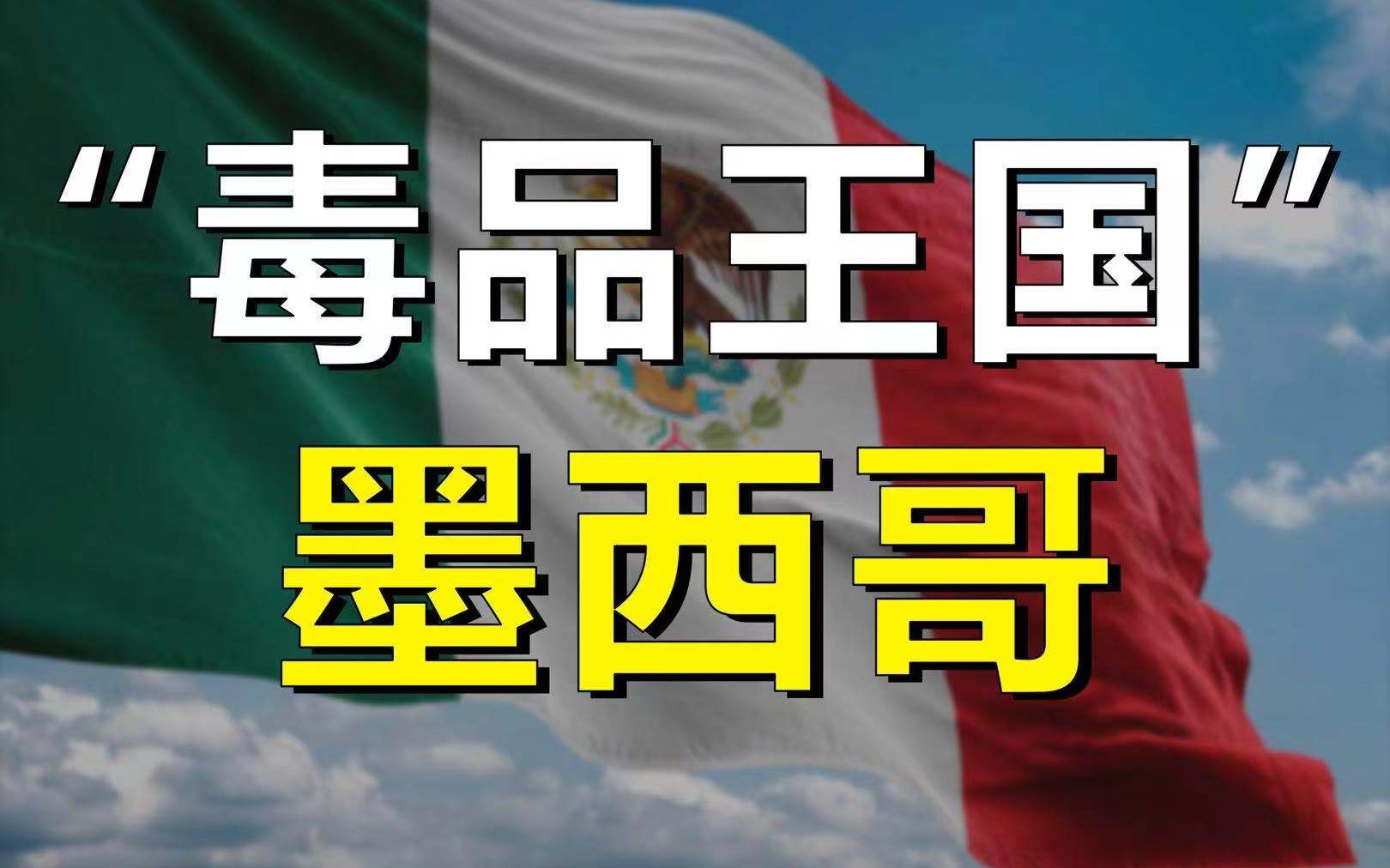 “毒品王国”

墨西哥